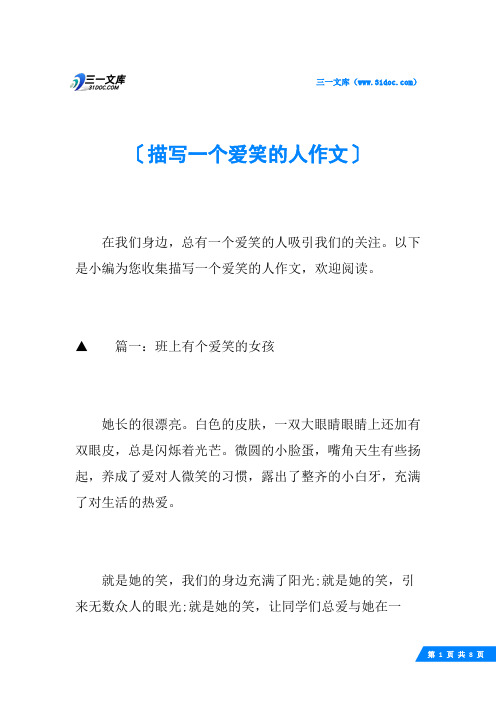 三一文库
31DOC.COM

三一文库（www.31doc.com）

〔描写一个爱笑的人作文〕

在我们身边，总有一个爱笑的人吸引我们的关注。以下是小编为您收集描写一个爱笑的人作文，欢迎阅读。

▲　篇一：班上有个爱笑的女孩

她长的很漂亮。白色的皮肤，一双大眼睛眼睛上还加有双眼皮，总是闪烁着光芒。微圆的小脸蛋，嘴角天生有些扬起，养成了爱对人微笑的习惯，露出了整齐的小白牙，充满了对生活的热爱。

就是她的笑，我们的身边充满了阳光;就是她的笑，引来无数众人的眼光;就是她的笑，让同学们总爱与她在一

第 1 页 共 8 页